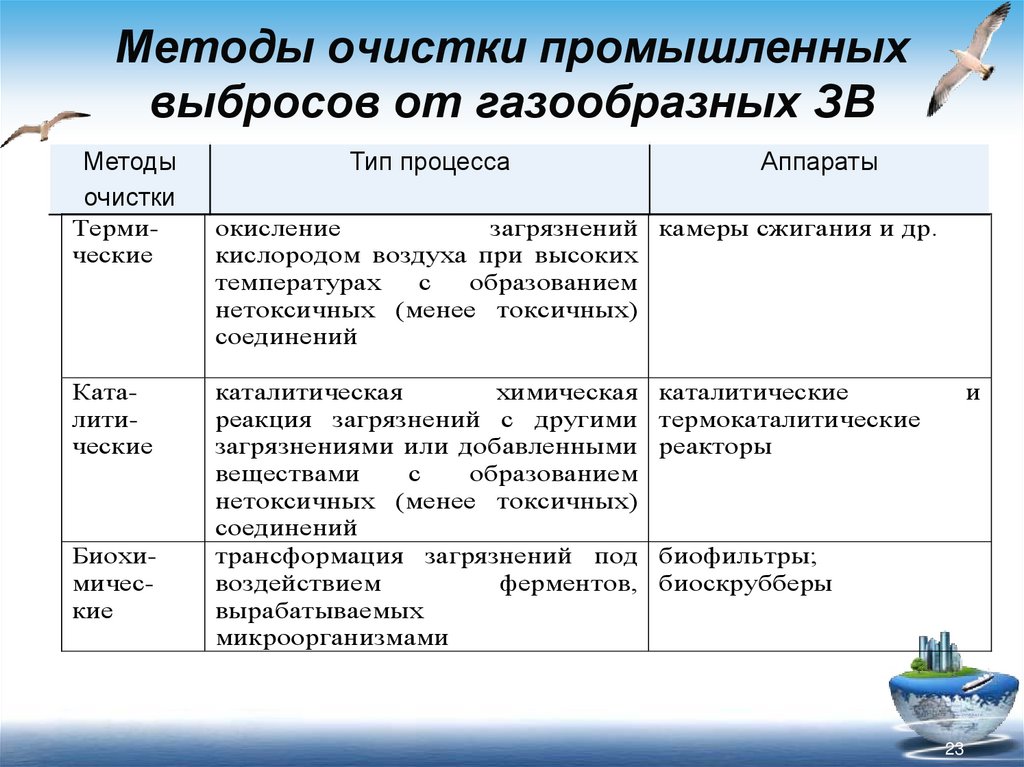 Методы очистки промышленных выбросов от газообразных ЗВ

| Методы очистки | Тип процесса | Аппараты |
|---|---|---|
| Термические | окисление загрязнений кислородом воздуха при высоких температурах с образованием нетоксичных (менее токсичных) соединений | камеры сжигания и др. |
| Каталитические | каталитическая химическая реакция загрязнений с другими загрязнениями или добавленными веществами с образованием нетоксичных (менее токсичных) соединений | каталитические и термокаталитические реакторы |
| Биохимические | трансформация загрязнений под воздействием ферментов, вырабатываемых микроорганизмами | биофильтры; биоскрубберы |

23